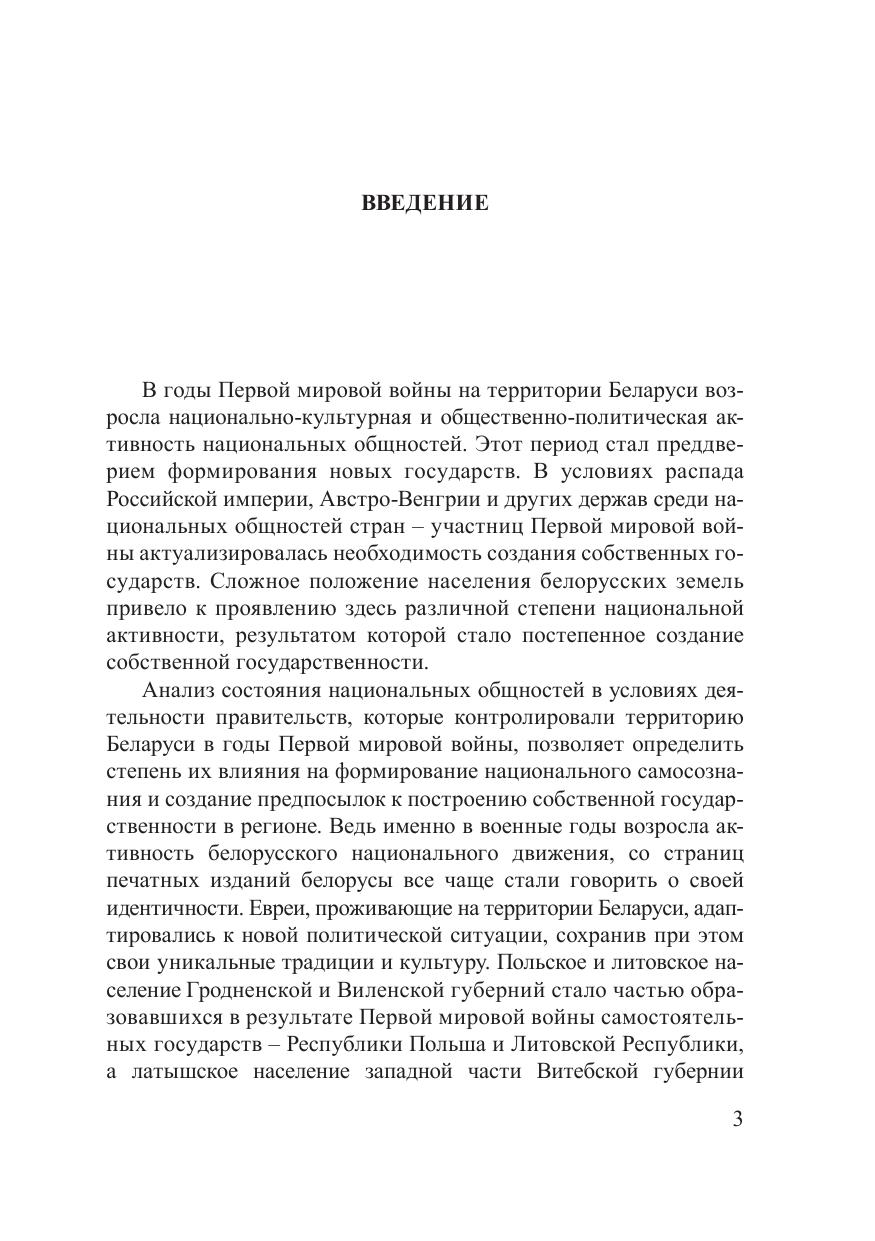 ВВЕДЕНИЕ

В годы Первой мировой войны на территории Беларуси возросла национально-культурная и общественно-политическая активность национальных общностей. Этот период стал преддверием формирования новых государств. В условиях распада Российской империи, Австро-Венгрии и других держав среди национальных общностей стран – участниц Первой мировой войны актуализировалась необходимость создания собственных государств. Сложное положение населения белорусских земель привело к проявлению здесь различной степени национальной активности, результатом которой стало постепенное создание собственной государственности.

Анализ состояния национальных общностей в условиях деятельности правительств, которые контролировали территорию Беларуси в годы Первой мировой войны, позволяет определить степень их влияния на формирование национального самосознания и создание предпосылок к построению собственной государственности в регионе. Ведь именно в военные годы возросла активность белорусского национального движения, со страниц печатных изданий белорусы все чаще стали говорить о своей идентичности. Евреи, проживающие на территории Беларуси, адаптировались к новой политической ситуации, сохранив при этом свои уникальные традиции и культуру. Польское и литовское население Гродненской и Виленской губерний стало частью образовавшихся в результате Первой мировой войны самостоятельных государств – Республики Польша и Литовской Республики, а латышское население западной части Витебской губернии

3